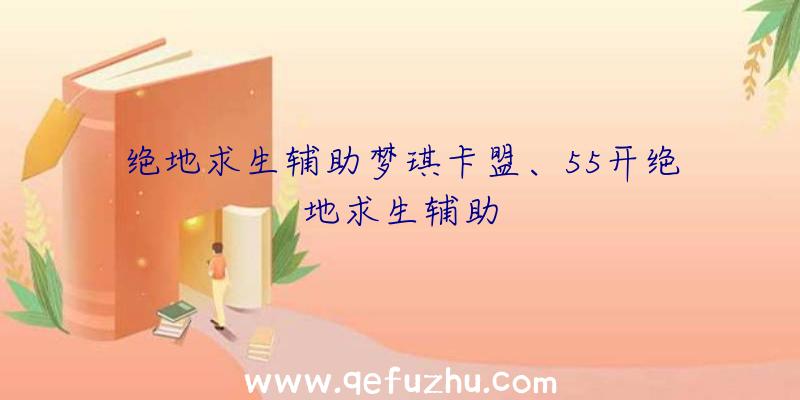 绝地求生辅助梦琪卡盟、55开绝地求生辅助

www.qefuzhu.com